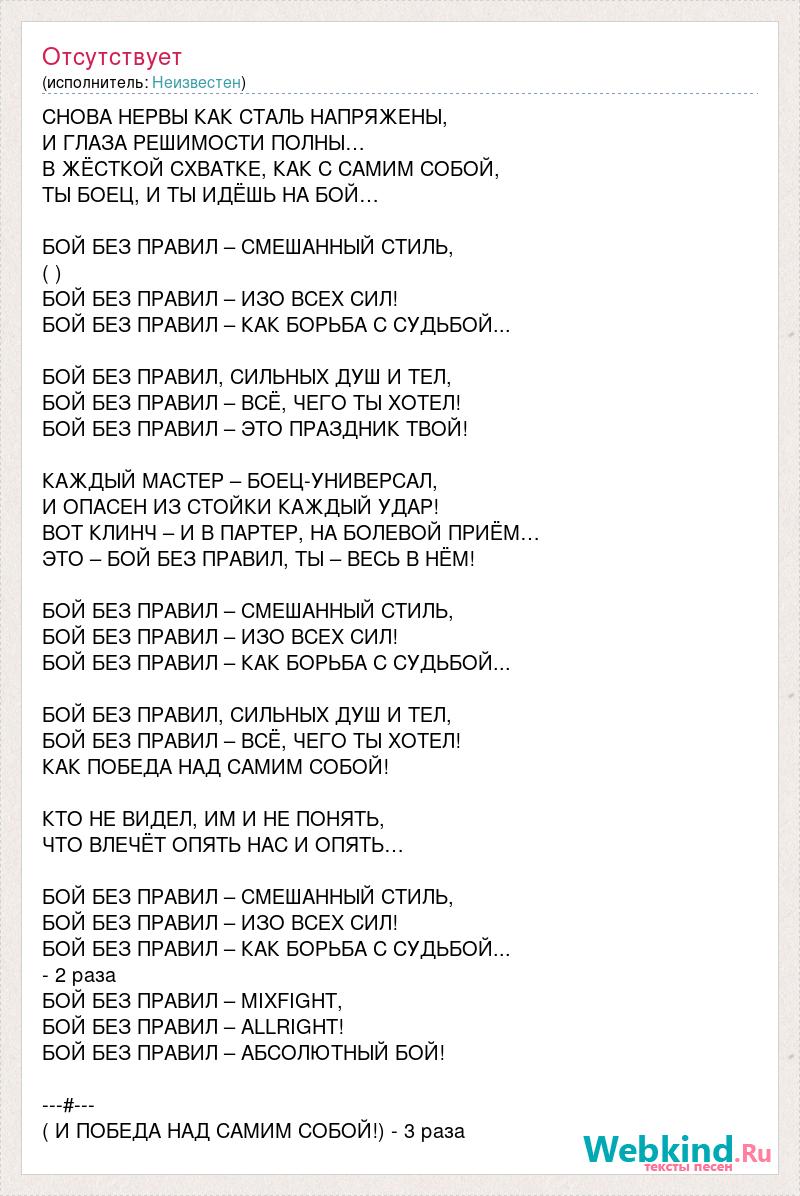 Отсутствует
(исполнитель: Неизвестен)

СНОВА НЕРВЫ КАК СТАЛЬ НАПРЯЖЕНЫ,
И ГЛАЗА РЕШИМОСТИ ПОЛНЫ…
В ЖЁСТКОЙ СХВАТКЕ, КАК С САМИМ СОБОЙ,
ТЫ БОЕЦ, И ТЫ ИДЁШЬ НА БОЙ…

БОЙ БЕЗ ПРАВИЛ – СМЕШАННЫЙ СТИЛЬ,
( )
БОЙ БЕЗ ПРАВИЛ – ИЗО ВСЕХ СИЛ!
БОЙ БЕЗ ПРАВИЛ – КАК БОРЬБА С СУДЬБОЙ...

БОЙ БЕЗ ПРАВИЛ, СИЛЬНЫХ ДУШ И ТЕЛ,
БОЙ БЕЗ ПРАВИЛ – ВСЁ, ЧЕГО ТЫ ХОТЕЛ!
БОЙ БЕЗ ПРАВИЛ – ЭТО ПРАЗДНИК ТВОЙ!

КАЖДЫЙ МАСТЕР – БОЕЦ-УНИВЕРСАЛ,
И ОПАСЕН ИЗ СТОЙКИ КАЖДЫЙ УДАР!
ВОТ КЛИНЧ – И В ПАРТЕР, НА БОЛЕВОЙ ПРИЁМ…
ЭТО – БОЙ БЕЗ ПРАВИЛ, ТЫ – ВЕСЬ В НЁМ!

БОЙ БЕЗ ПРАВИЛ – СМЕШАННЫЙ СТИЛЬ,
БОЙ БЕЗ ПРАВИЛ – ИЗО ВСЕХ СИЛ!
БОЙ БЕЗ ПРАВИЛ – КАК БОРЬБА С СУДЬБОЙ...

БОЙ БЕЗ ПРАВИЛ, СИЛЬНЫХ ДУШ И ТЕЛ,
БОЙ БЕЗ ПРАВИЛ – ВСЁ, ЧЕГО ТЫ ХОТЕЛ!
КАК ПОБЕДА НАД САМИМ СОБОЙ!

КТО НЕ ВИДЕЛ, ИМ И НЕ ПОНЯТЬ,
ЧТО ВЛЕЧЁТ ОПЯТЬ НАС И ОПЯТЬ…

БОЙ БЕЗ ПРАВИЛ – СМЕШАННЫЙ СТИЛЬ,
БОЙ БЕЗ ПРАВИЛ – ИЗО ВСЕХ СИЛ!
БОЙ БЕЗ ПРАВИЛ – КАК БОРЬБА С СУДЬБОЙ...
- 2 раза
БОЙ БЕЗ ПРАВИЛ – MIXFIGHT,
БОЙ БЕЗ ПРАВИЛ – ALLRIGHT!
БОЙ БЕЗ ПРАВИЛ – АБСОЛЮТНЫЙ БОЙ!

---#---
( И ПОБЕДА НАД САМИМ СОБОЙ!) - 3 раза

Webkind.Ru
тексты песен